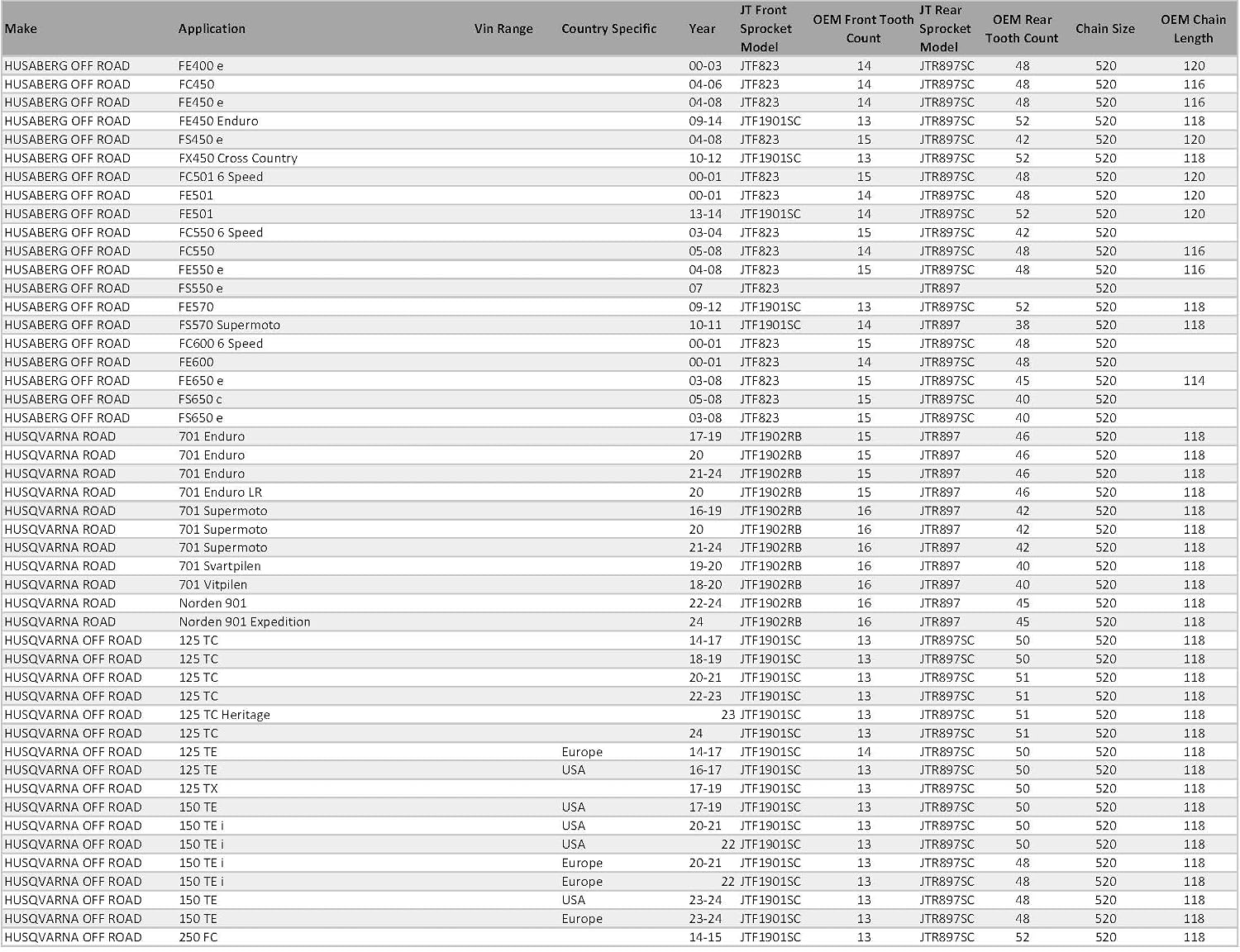 | Make | Application | Vin Range | Country Specific | Year | JT Front Sprocket Model | OEM Front Tooth Count | JT Rear Sprocket Model | OEM Rear Tooth Count | Chain Size | OEM Chain Length |
|---|---|---|---|---|---|---|---|---|---|---|
| HUSABERG OFF ROAD | FE400 e | | | 00-03 | JTF823 | 14 | JTR897SC | 48 | 520 | 120 |
| HUSABERG OFF ROAD | FC450 | | | 04-06 | JTF823 | 14 | JTR897SC | 48 | 520 | 116 |
| HUSABERG OFF ROAD | FE450 e | | | 04-08 | JTF823 | 14 | JTR897SC | 48 | 520 | 116 |
| HUSABERG OFF ROAD | FE450 Enduro | | | 09-14 | JTF1901SC | 13 | JTR897SC | 52 | 520 | 118 |
| HUSABERG OFF ROAD | FS450 e | | | 04-08 | JTF823 | 15 | JTR897SC | 42 | 520 | 120 |
| HUSABERG OFF ROAD | FX450 Cross Country | | | 10-12 | JTF1901SC | 13 | JTR897SC | 52 | 520 | 118 |
| HUSABERG OFF ROAD | FC501 6 Speed | | | 00-01 | JTF823 | 15 | JTR897SC | 48 | 520 | 120 |
| HUSABERG OFF ROAD | FE501 | | | 00-01 | JTF823 | 14 | JTR897SC | 48 | 520 | 120 |
| HUSABERG OFF ROAD | FE501 | | | 13-14 | JTF1901SC | 14 | JTR897SC | 52 | 520 | 120 |
| HUSABERG OFF ROAD | FC550 6 Speed | | | 03-04 | JTF823 | 15 | JTR897SC | 42 | 520 | |
| HUSABERG OFF ROAD | FC550 | | | 05-08 | JTF823 | 14 | JTR897SC | 48 | 520 | 116 |
| HUSABERG OFF ROAD | FE550 e | | | 04-08 | JTF823 | 15 | JTR897SC | 48 | 520 | 116 |
| HUSABERG OFF ROAD | FS550 e | | | 07 | JTF823 | | JTR897 | | 520 | |
| HUSABERG OFF ROAD | FE570 | | | 09-12 | JTF1901SC | 13 | JTR897SC | 52 | 520 | 118 |
| HUSABERG OFF ROAD | FS570 Supermoto | | | 10-11 | JTF1901SC | 14 | JTR897 | 38 | 520 | 118 |
| HUSABERG OFF ROAD | FC600 6 Speed | | | 00-01 | JTF823 | 15 | JTR897SC | 48 | 520 | |
| HUSABERG OFF ROAD | FE600 | | | 00-01 | JTF823 | 14 | JTR897SC | 48 | 520 | |
| HUSABERG OFF ROAD | FE650 e | | | 03-08 | JTF823 | 15 | JTR897SC | 45 | 520 | 114 |
| HUSABERG OFF ROAD | FS650 c | | | 05-08 | JTF823 | 15 | JTR897SC | 40 | 520 | |
| HUSABERG OFF ROAD | FS650 e | | | 03-08 | JTF823 | 15 | JTR897SC | 40 | 520 | |
| HUSQVARNA ROAD | 701 Enduro | | | 17-19 | JTF1902RB | 15 | JTR897 | 46 | 520 | 118 |
| HUSQVARNA ROAD | 701 Enduro | | | 20 | JTF1902RB | 15 | JTR897 | 46 | 520 | 118 |
| HUSQVARNA ROAD | 701 Enduro | | | 21-24 | JTF1902RB | 15 | JTR897 | 46 | 520 | 118 |
| HUSQVARNA ROAD | 701 Enduro LR | | | 20 | JTF1902RB | 15 | JTR897 | 46 | 520 | 118 |
| HUSQVARNA ROAD | 701 Supermoto | | | 16-19 | JTF1902RB | 16 | JTR897 | 42 | 520 | 118 |
| HUSQVARNA ROAD | 701 Supermoto | | | 20 | JTF1902RB | 16 | JTR897 | 42 | 520 | 118 |
| HUSQVARNA ROAD | 701 Supermoto | | | 21-24 | JTF1902RB | 16 | JTR897 | 42 | 520 | 118 |
| HUSQVARNA ROAD | 701 Svartpilen | | | 19-20 | JTF1902RB | 16 | JTR897 | 40 | 520 | 118 |
| HUSQVARNA ROAD | 701 Vitpilen | | | 18-20 | JTF1902RB | 16 | JTR897 | 40 | 520 | 118 |
| HUSQVARNA ROAD | Norden 901 | | | 22-24 | JTF1902RB | 16 | JTR897 | 45 | 520 | 118 |
| HUSQVARNA ROAD | Norden 901 Expedition | | | 24 | JTF1902RB | 16 | JTR897 | 45 | 520 | 118 |
| HUSQVARNA OFF ROAD | 125 TC | | | 14-17 | JTF1901SC | 13 | JTR897SC | 50 | 520 | 118 |
| HUSQVARNA OFF ROAD | 125 TC | | | 18-19 | JTF1901SC | 13 | JTR897SC | 50 | 520 | 118 |
| HUSQVARNA OFF ROAD | 125 TC | | | 20-21 | JTF1901SC | 13 | JTR897SC | 51 | 520 | 118 |
| HUSQVARNA OFF ROAD | 125 TC | | | 22-23 | JTF1901SC | 13 | JTR897SC | 51 | 520 | 118 |
| HUSQVARNA OFF ROAD | 125 TC Heritage | | | 23 | JTF1901SC | 13 | JTR897SC | 51 | 520 | 118 |
| HUSQVARNA OFF ROAD | 125 TC | | | 24 | JTF1901SC | 13 | JTR897SC | 51 | 520 | 118 |
| HUSQVARNA OFF ROAD | 125 TE | | Europe | 14-17 | JTF1901SC | 14 | JTR897SC | 50 | 520 | 118 |
| HUSQVARNA OFF ROAD | 125 TE | | USA | 16-17 | JTF1901SC | 13 | JTR897SC | 50 | 520 | 118 |
| HUSQVARNA OFF ROAD | 125 TX | | | 17-19 | JTF1901SC | 13 | JTR897SC | 50 | 520 | 118 |
| HUSQVARNA OFF ROAD | 150 TE | | USA | 17-19 | JTF1901SC | 13 | JTR897SC | 50 | 520 | 118 |
| HUSQVARNA OFF ROAD | 150 TE i | | USA | 20-21 | JTF1901SC | 13 | JTR897SC | 50 | 520 | 118 |
| HUSQVARNA OFF ROAD | 150 TE i | | USA | 22 | JTF1901SC | 13 | JTR897SC | 50 | 520 | 118 |
| HUSQVARNA OFF ROAD | 150 TE i | | Europe | 20-21 | JTF1901SC | 13 | JTR897SC | 48 | 520 | 118 |
| HUSQVARNA OFF ROAD | 150 TE i | | Europe | 22 | JTF1901SC | 13 | JTR897SC | 48 | 520 | 118 |
| HUSQVARNA OFF ROAD | 150 TE | | USA | 23-24 | JTF1901SC | 13 | JTR897SC | 48 | 520 | 118 |
| HUSQVARNA OFF ROAD | 150 TE | | Europe | 23-24 | JTF1901SC | 13 | JTR897SC | 48 | 520 | 118 |
| HUSQVARNA OFF ROAD | 250 FC | | | 14-15 | JTF1901SC | 13 | JTR897SC | 52 | 520 | 118 |